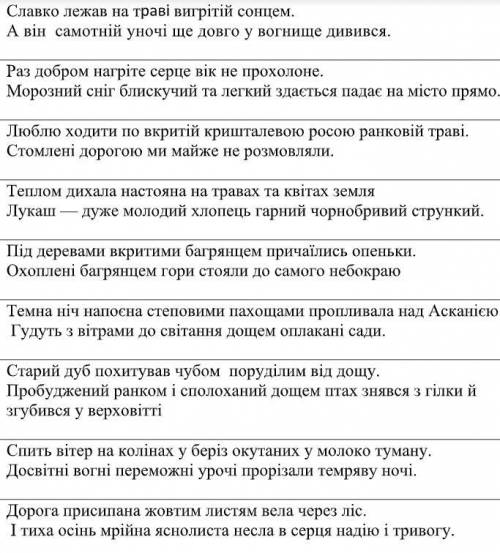 Славко лежав на траві вигрітій сонцем.
А він самотній уночі ще довго у вогнище дивився.

Раз добром нагріте серце вік не прохолоне.
Морозний сніг блискучий та легкий здається падає на місто прямо.

Люблю ходити по вкритій кришталевою росою ранковій траві.
Стомлені дорогою ми майже не розмовляли.

Теплом дихала настояна на травах та квітах земля
Лукаш — дуже молодий хлопець гарний чорнобривий стрункий.

Під деревами вкритими багрянцем причаїлись опеньки.
Охоплені багрянцем гори стояли до самого небокраю

Темна ніч напоєна степовими пахощами пропливала над Асканією
Гудуть з вітрами до світання дощем оплакані сади.

Старий дуб похитував чубом поруділим від дощу.
Пробуджений ранком і сполоханий дощем птах знявся з гілки й згубився у верховітті

Спить вітер на колінах у беріз окутаних у молоко туману.
Досвітні вогні переможні урочі прорізали темряву ночі.

Дорога присипана жовтим листям вела через ліс.
І тиха осінь мрійна яснолиста несла в серця надію і тривогу.